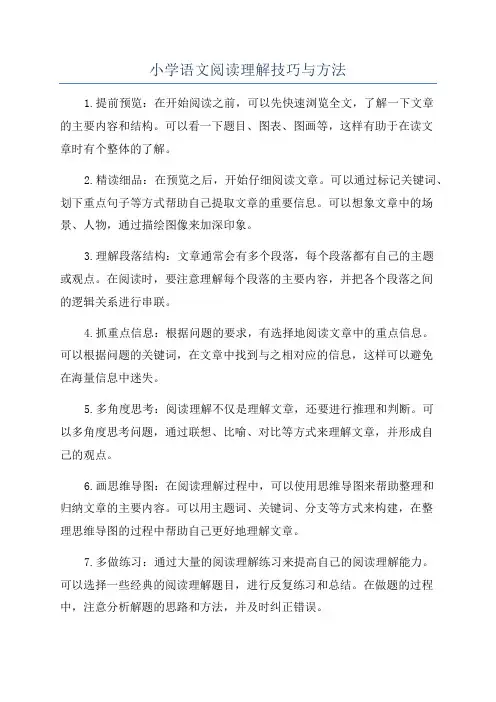 小学语文阅读理解技巧与方法

1.提前预览：在开始阅读之前，可以先快速浏览全文，了解一下文章的主要内容和结构。可以看一下题目、图表、图画等，这样有助于在读文章时有个整体的了解。

2.精读细品：在预览之后，开始仔细阅读文章。可以通过标记关键词、划下重点句子等方式帮助自己提取文章的重要信息。可以想象文章中的场景、人物，通过描绘图像来加深印象。

3.理解段落结构：文章通常会有多个段落，每个段落都有自己的主题或观点。在阅读时，要注意理解每个段落的主要内容，并把各个段落之间的逻辑关系进行串联。

4.抓重点信息：根据问题的要求，有选择地阅读文章中的重点信息。可以根据问题的关键词，在文章中找到与之相对应的信息，这样可以避免在海量信息中迷失。

5.多角度思考：阅读理解不仅是理解文章，还要进行推理和判断。可以多角度思考问题，通过联想、比喻、对比等方式来理解文章，并形成自己的观点。

6.画思维导图：在阅读理解过程中，可以使用思维导图来帮助整理和归纳文章的主要内容。可以用主题词、关键词、分支等方式来构建，在整理思维导图的过程中帮助自己更好地理解文章。

7.多做练习：通过大量的阅读理解练习来提高自己的阅读理解能力。可以选择一些经典的阅读理解题目，进行反复练习和总结。在做题的过程中，注意分析解题的思路和方法，并及时纠正错误。